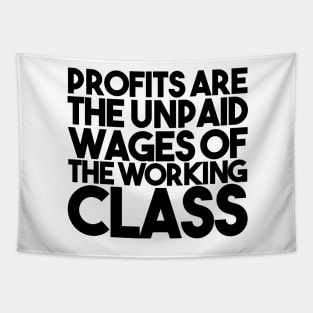 PROFITS ARE THE UNPAID WAGES OF THE WORKING CLASS